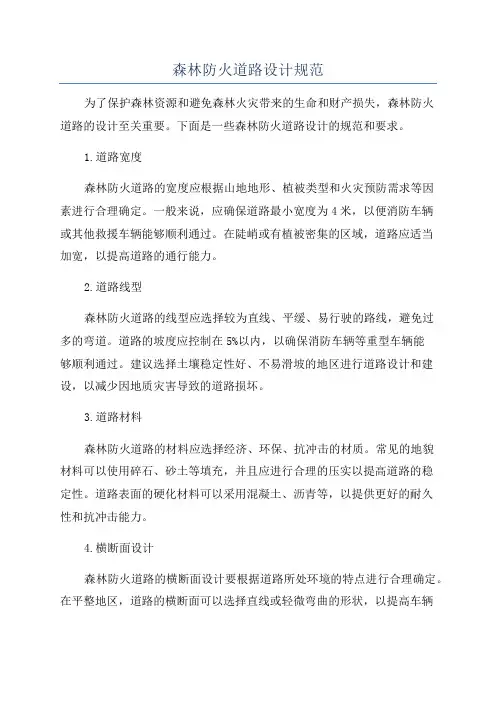 森林防火道路设计规范

为了保护森林资源和避免森林火灾带来的生命和财产损失，森林防火道路的设计至关重要。下面是一些森林防火道路设计的规范和要求。

1.道路宽度

森林防火道路的宽度应根据山地地形、植被类型和火灾预防需求等因素进行合理确定。一般来说，应确保道路最小宽度为4米，以便消防车辆或其他救援车辆能够顺利通过。在陡峭或有植被密集的区域，道路应适当加宽，以提高道路的通行能力。

2.道路线型

森林防火道路的线型应选择较为直线、平缓、易行驶的路线，避免过多的弯道。道路的坡度应控制在5%以内，以确保消防车辆等重型车辆能够顺利通过。建议选择土壤稳定性好、不易滑坡的地区进行道路设计和建设，以减少因地质灾害导致的道路损坏。

3.道路材料

森林防火道路的材料应选择经济、环保、抗冲击的材质。常见的地貌材料可以使用碎石、砂土等填充，并且应进行合理的压实以提高道路的稳定性。道路表面的硬化材料可以采用混凝土、沥青等，以提供更好的耐久性和抗冲击能力。

4.横断面设计

森林防火道路的横断面设计要根据道路所处环境的特点进行合理确定。在平整地区，道路的横断面可以选择直线或轻微弯曲的形状，以提高车辆